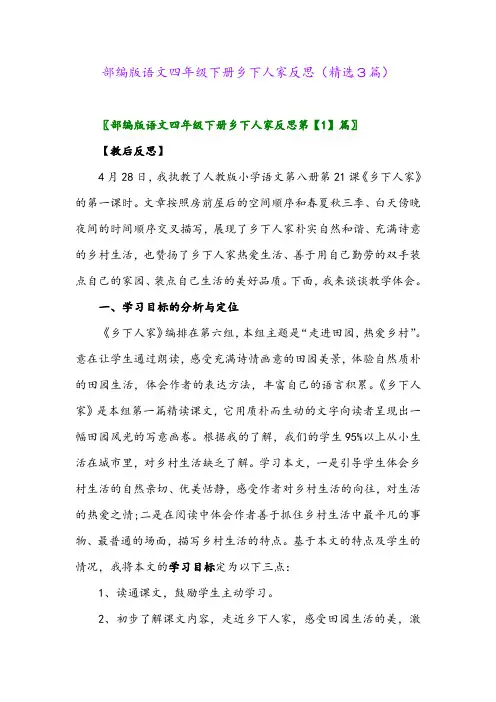 部编版语文四年级下册乡下人家反思（精选3篇）

〖部编版语文四年级下册乡下人家反思第【1】篇〗

【教后反思】

4月28日，我执教了人教版小学语文第八册第21课《乡下人家》的第一课时。文章按照房前屋后的空间顺序和春夏秋三季、白天傍晚夜间的时间顺序交叉描写，展现了乡下人家朴实自然和谐、充满诗意的乡村生活，也赞扬了乡下人家热爱生活、善于用自己勤劳的双手装点自己的家园、装点自己生活的美好品质。下面，我来谈谈教学体会。

一、学习目标的分析与定位

《乡下人家》编排在第六组，本组主题是“走进田园，热爱乡村”。意在让学生通过朗读，感受充满诗情画意的田园美景，体验自然质朴的田园生活，体会作者的表达方法，丰富自己的语言积累。《乡下人家》是本组第一篇精读课文，它用质朴而生动的文字向读者呈现出一幅田园风光的写意画卷。根据我的了解，我们的学生95%以上从小生活在城市里，对乡村生活缺乏了解。学习本文，一是引导学生体会乡村生活的自然亲切、优美恬静，感受作者对乡村生活的向往，对生活的热爱之情；二是在阅读中体会作者善于抓住乡村生活中最平凡的事物、最普通的场面，描写乡村生活的特点。基于本文的特点及学生的情况，我将本文的学习目标定为以下三点：

1、读通课文，鼓励学生主动学习。

2、初步了解课文内容，走近乡下人家，感受田园生活的美，激